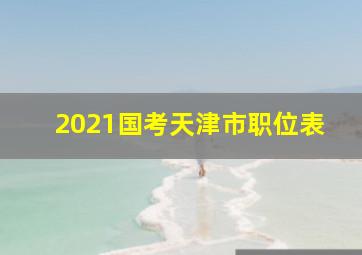 2021国考天津市职位表